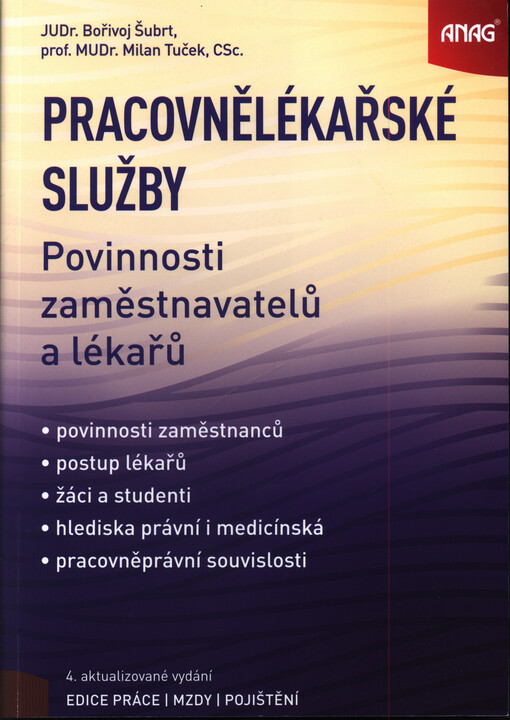 JUDr. Bořivoj Šubrt,
prof. MUDr. Milan Tuček, CSc.

ANAG®

PRACOVNĚLÉKAŘSKÉ SLUŽBY

Povinnosti zaměstnavatelů a lékařů

• povinnosti zaměstnanců
• postup lékařů
• žáci a studenti
• hlediska právní i medicínská
• pracovněprávní souvislosti

4. aktualizované vydání
EDICE PRÁCE | MZDY | POJIŠTĚNÍ